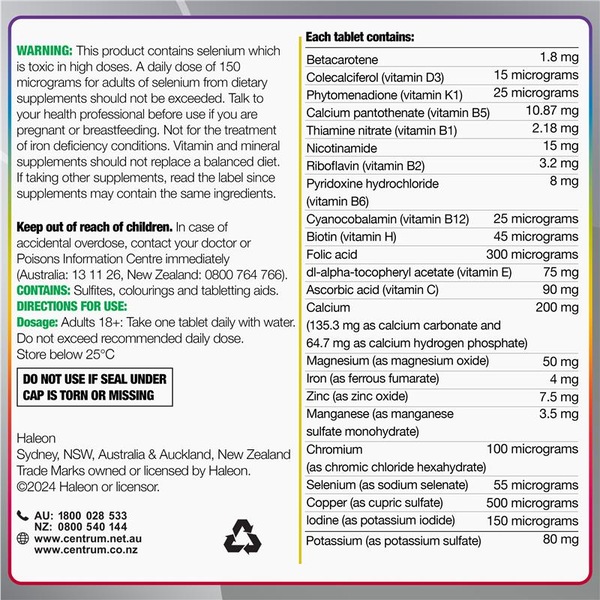 WARNING: This product contains selenium which is toxic in high doses. A daily dose of 150 micrograms for adults of selenium from dietary supplements should not be exceeded. Talk to your health professional before use if you are pregnant or breastfeeding. Not for the treatment of iron deficiency conditions. Vitamin and mineral supplements should not replace a balanced diet. If taking other supplements, read the label since supplements may contain the same ingredients.

Keep out of reach of children. In case of accidental overdose, contact your doctor or Poisons Information Centre immediately (Australia: 13 11 26, New Zealand: 0800 764 766).
CONTAINS: Sulfites, colourings and tabletting aids.
DIRECTIONS FOR USE:
Dosage: Adults 18+: Take one tablet daily with water. Do not exceed recommended daily dose.
Store below 25°C

DO NOT USE IF SEAL UNDER CAP IS TORN OR MISSING

Haleon
Sydney, NSW, Australia & Auckland, New Zealand
Trade Marks owned or licensed by Haleon.
©2024 Haleon or licensor.

AU: 1800 028 533
NZ: 0800 540 144
www.centrum.net.au
www.centrum.co.nz

Each tablet contains:

| | |
|---|---|
| Betacarotene | 1.8 mg |
| Colecalciferol (vitamin D3) | 15 micrograms |
| Phytomenadione (vitamin K1) | 25 micrograms |
| Calcium pantothenate (vitamin B5) | 10.87 mg |
| Thiamine nitrate (vitamin B1) | 2.18 mg |
| Nicotinamide | 15 mg |
| Riboflavin (vitamin B2) | 3.2 mg |
| Pyridoxine hydrochloride (vitamin B6) | 8 mg |
| Cyanocobalamin (vitamin B12) | 25 micrograms |
| Biotin (vitamin H) | 45 micrograms |
| Folic acid | 300 micrograms |
| dl-alpha-tocopheryl acetate (vitamin E) | 75 mg |
| Ascorbic acid (vitamin C) | 90 mg |
| Calcium (135.3 mg as calcium carbonate and 64.7 mg as calcium hydrogen phosphate) | 200 mg |
| Magnesium (as magnesium oxide) | 50 mg |
| Iron (as ferrous fumarate) | 4 mg |
| Zinc (as zinc oxide) | 7.5 mg |
| Manganese (as manganese sulfate monohydrate) | 3.5 mg |
| Chromium (as chromic chloride hexahydrate) | 100 micrograms |
| Selenium (as sodium selenate) | 55 micrograms |
| Copper (as cupric sulfate) | 500 micrograms |
| Iodine (as potassium iodide) | 150 micrograms |
| Potassium (as potassium sulfate) | 80 mg |